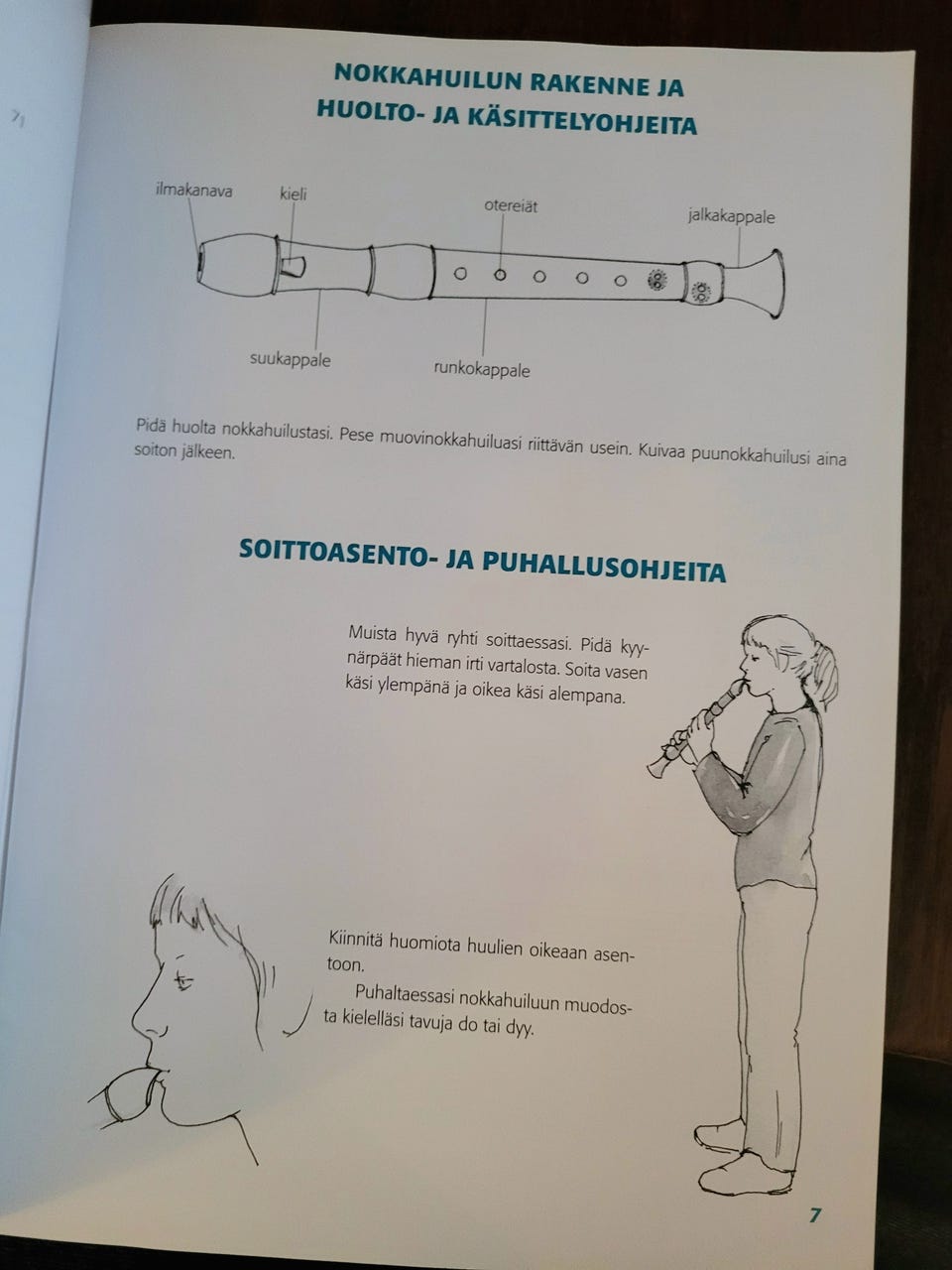 NOKKAHUILUN RAKENNE JA HUOLTO- JA KÄSITTELYOHJEITA

ilmakanava

kieli

otereiät

jalkakappale

suukappale

runkokappale

Pidä huolta nokkahuilustasi. Pese muovinokkahuiluasi riittävän usein. Kuivaa puunokkahuilusi aina soiton jälkeen.

SOITTOASENTO- JA PUHALLUSOHJEITA

Muista hyvä ryhti soittaessasi. Pidä kyynärpäät hieman irti vartalosta. Soita vasen käsi ylempänä ja oikea käsi alempana.

Kiinnitä huomiota huulien oikeaan asentoon.

Puhaltaessasi nokkahuiluun muodosta kielelläsi tavuja do tai dyy.

7